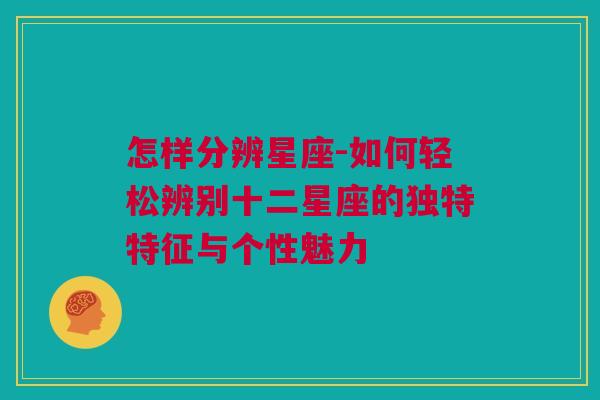 怎样分辨星座-如何轻松辨别十二星座的独特特征与个性魅力